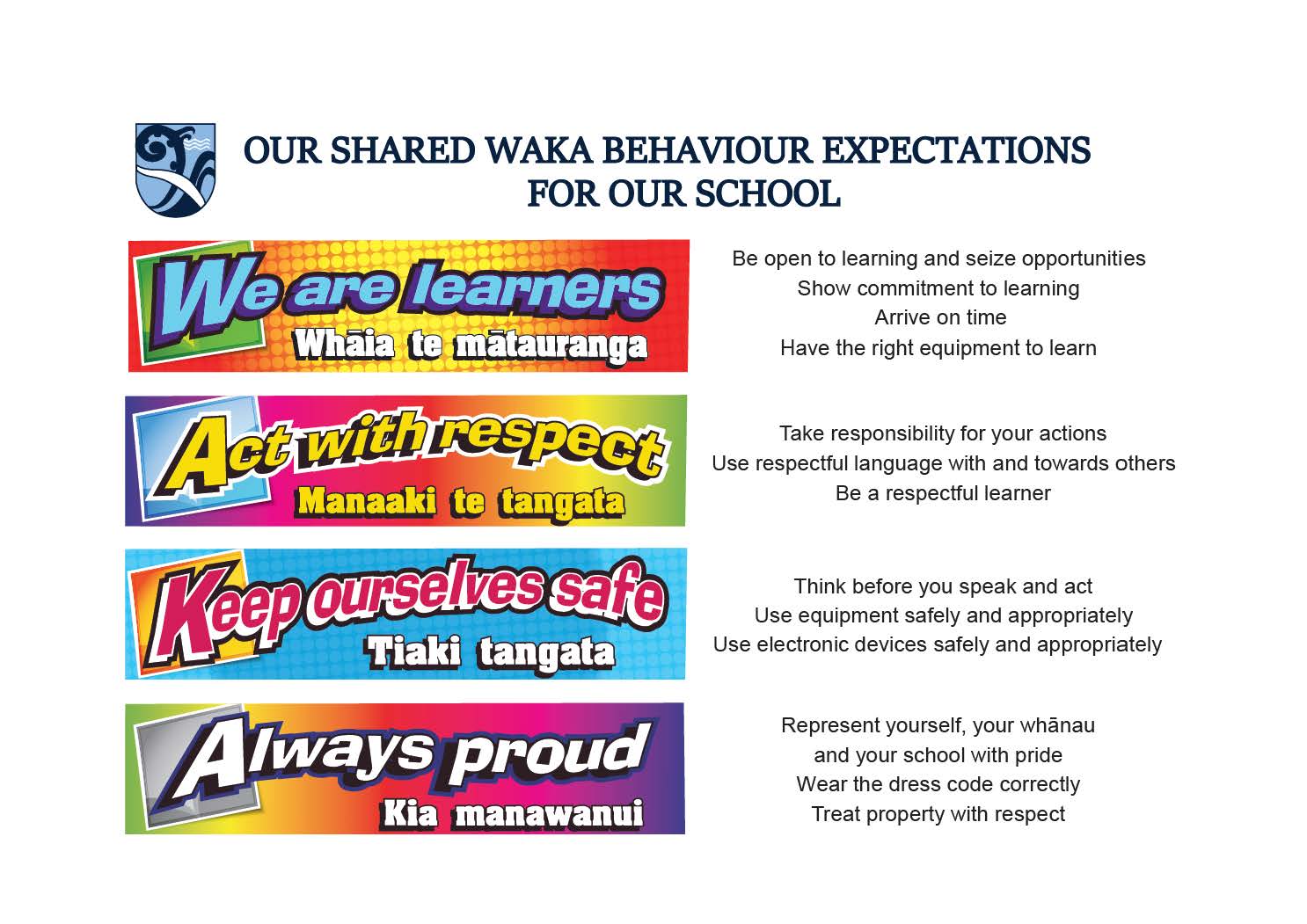 OUR SHARED WAKA BEHAVIOUR EXPECTATIONS FOR OUR SCHOOL

We are learners
Whāia te mātauranga

Be open to learning and seize opportunities
Show commitment to learning
Arrive on time
Have the right equipment to learn

Act with respect
Manaaki te tangata

Take responsibility for your actions
Use respectful language with and towards others
Be a respectful learner

Keep ourselves safe
Tiaki tangata

Think before you speak and act
Use equipment safely and appropriately
Use electronic devices safely and appropriately

Always proud
Kia manawanui

Represent yourself, your whānau and your school with pride
Wear the dress code correctly
Treat property with respect